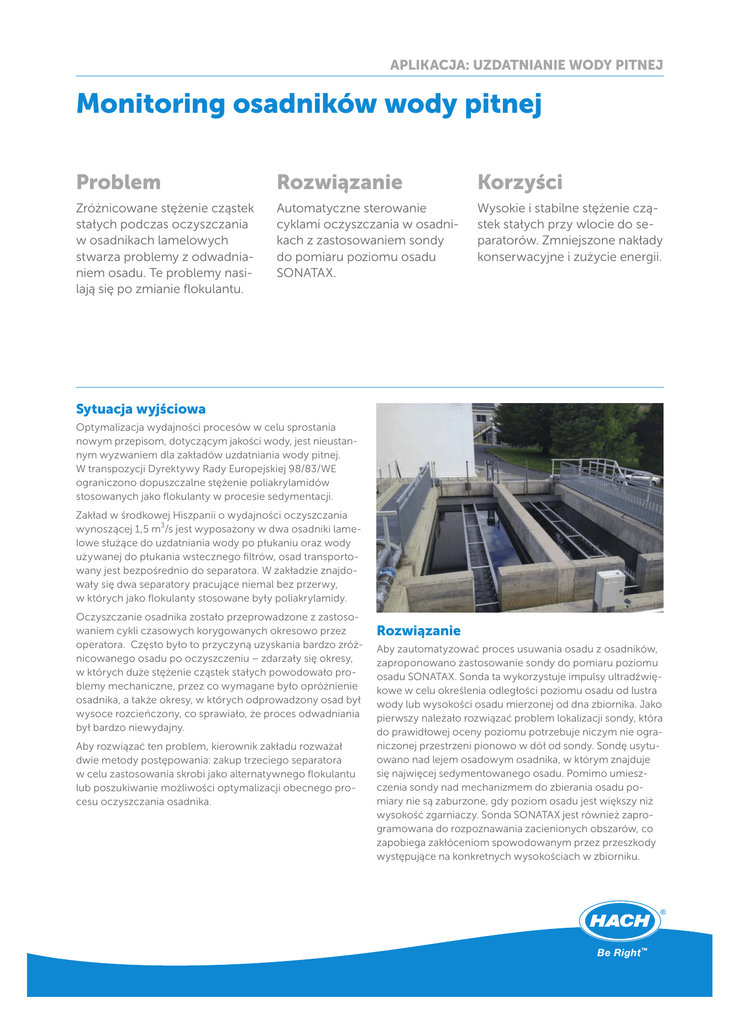 APLIKACJA: UZDATNIANIE WODY PITNEJ

Monitoring osadników wody pitnej

Problem

Zróżnicowane stężenie cząstek stałych podczas oczyszczania w osadnikach lamelowych stwarza problemy z odwadnianiem osadu. Te problemy nasilają się po zmianie flokulantu.

Rozwiązanie

Automatyczne sterowanie cyklami oczyszczania w osadnikach z zastosowaniem sondy do pomiaru poziomu osadu SONATAX.

Korzyści

Wysokie i stabilne stężenie cząstek stałych przy wlocie do separatorów. Zmniejszone nakłady konserwacyjne i zużycie energii.

Sytuacja wyjściowa

Optymalizacja wydajności procesów w celu sprostania nowym przepisom, dotyczącym jakości wody, jest nieustannym wyzwaniem dla zakładów uzdatniania wody pitnej. W transpozycji Dyrektywy Rady Europejskiej 98/83/WE ograniczono dopuszczalne stężenie poliakrylamidów stosowanych jako flokulanty w procesie sedymentacji.

Zakład w środkowej Hiszpanii o wydajności oczyszczania wynoszącej 1,5 m$^3$/s jest wyposażony w dwa osadniki lamelowe służące do uzdatniania wody po płukaniu oraz wody używanej do płukania wstecznego filtrów, osad transportowany jest bezpośrednio do separatora. W zakładzie znajdowały się dwa separatory pracujące niemal bez przerwy, w których jako flokulanty stosowane były poliakrylamidy.

Oczyszczanie osadnika zostało przeprowadzone z zastosowaniem cykli czasowych korygowanych okresowo przez operatora. Często było to przyczyną uzyskania bardzo zróżnicowanego osadu po oczyszczeniu – zdarzały się okresy, w których duże stężenie cząstek stałych powodowało problemy mechaniczne, przez co wymagane było opróżnienie osadnika, a także okresy, w których odprowadzony osad był wysoce rozcieńczony, co sprawiało, że proces odwadniania był bardzo niewydajny.

Aby rozwiązać ten problem, kierownik zakładu rozważał dwie metody postępowania: zakup trzeciego separatora w celu zastosowania skrobi jako alternatywnego flokulantu lub poszukiwanie możliwości optymalizacji obecnego procesu oczyszczania osadnika.

Rozwiązanie

Aby zautomatyzować proces usuwania osadu z osadników, zaproponowano zastosowanie sondy do pomiaru poziomu osadu SONATAX. Sonda ta wykorzystuje impulsy ultradźwiękowe w celu określenia odległości poziomu osadu od lustra wody lub wysokości osadu mierzonej od dna zbiornika. Jako pierwszy należało rozwiązać problem lokalizacji sondy, która do prawidłowej oceny poziomu potrzebuje niczym nie ograniczonej przestrzeni pionowo w dół od sondy. Sondę usytuowano nad lejem osadowym osadnika, w którym znajduje się najwięcej sedymentowanego osadu. Pomimo umieszczenia sondy nad mechanizmem do zbierania osadu pomiary nie są zaburzone, gdy poziom osadu jest większy niż wysokość zgarniaczy. Sonda SONATAX jest również zaprogramowana do rozpoznawania zacienionych obszarów, co zapobiega zakłóceniom spowodowanym przez przeszkody występujące na konkretnych wysokościach w zbiorniku.

HACH®
Be Right™